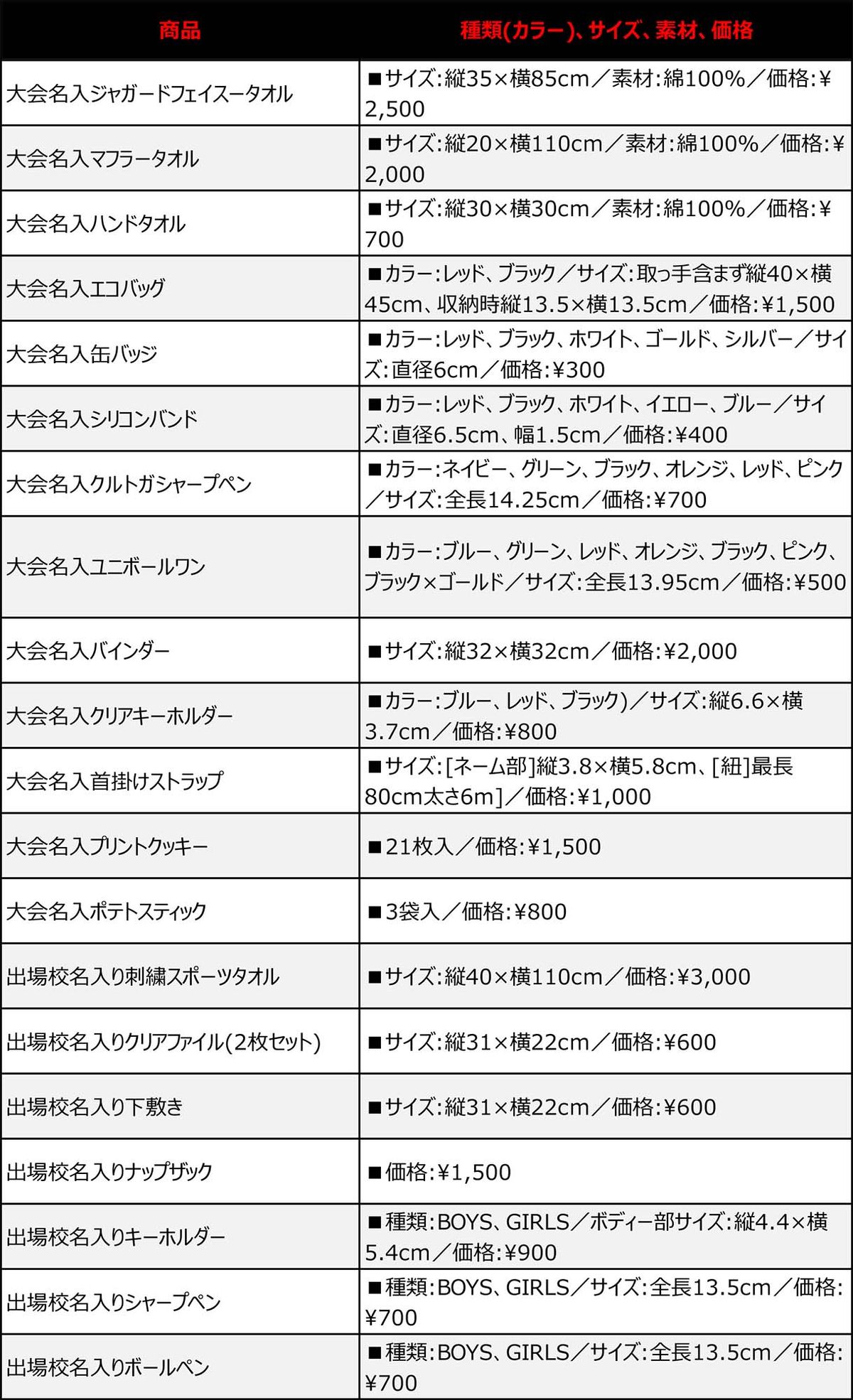 | 商品 | 種類(カラー)、サイズ、素材、価格 |
|---|---|
| 大会名入ジャガードフェイスータオル | ■サイズ:縦35×横85cm／素材:綿100%／価格:¥2,500 |
| 大会名入マフラータオル | ■サイズ:縦20×横110cm／素材:綿100%／価格:¥2,000 |
| 大会名入ハンドタオル | ■サイズ:縦30×横30cm／素材:綿100%／価格:¥700 |
| 大会名入エコバッグ | ■カラー:レッド、ブラック／サイズ:取っ手含まず縦40×横45cm、収納時縦13.5×横13.5cm／価格:¥1,500 |
| 大会名入缶バッジ | ■カラー:レッド、ブラック、ホワイト、ゴールド、シルバー／サイズ:直径6cm／価格:¥300 |
| 大会名入シリコンバンド | ■カラー:レッド、ブラック、ホワイト、イエロー、ブルー／サイズ:直径6.5cm、幅1.5cm／価格:¥400 |
| 大会名入クルトガシャープペン | ■カラー:ネイビー、グリーン、ブラック、オレンジ、レッド、ピンク／サイズ:全長14.25cm／価格:¥700 |
| 大会名入ユニボールワン | ■カラー:ブルー、グリーン、レッド、オレンジ、ブラック、ピンク、ブラック×ゴールド／サイズ:全長13.95cm／価格:¥500 |
| 大会名入バインダー | ■サイズ:縦32×横32cm／価格:¥2,000 |
| 大会名入クリアキーホルダー | ■カラー:ブルー、レッド、ブラック)／サイズ:縦6.6×横3.7cm／価格:¥800 |
| 大会名入首掛けストラップ | ■サイズ:[ネーム部]縦3.8×横5.8cm、[紐]最長80cm太さ6m]／価格:¥1,000 |
| 大会名入プリントクッキー | ■21枚入／価格:¥1,500 |
| 大会名入ポテトスティック | ■3袋入／価格:¥800 |
| 出場校名入り刺繍スポーツタオル | ■サイズ:縦40×横110cm／価格:¥3,000 |
| 出場校名入りクリアファイル(2枚セット) | ■サイズ:縦31×横22cm／価格:¥600 |
| 出場校名入り下敷き | ■サイズ:縦31×横22cm／価格:¥600 |
| 出場校名入りナップザック | ■価格:¥1,500 |
| 出場校名入りキーホルダー | ■種類:BOYS、GIRLS／ボディー部サイズ:縦4.4×横5.4cm／価格:¥900 |
| 出場校名入りシャープペン | ■種類:BOYS、GIRLS／サイズ:全長13.5cm／価格:¥700 |
| 出場校名入りボールペン | ■種類:BOYS、GIRLS／サイズ:全長13.5cm／価格:¥700 |